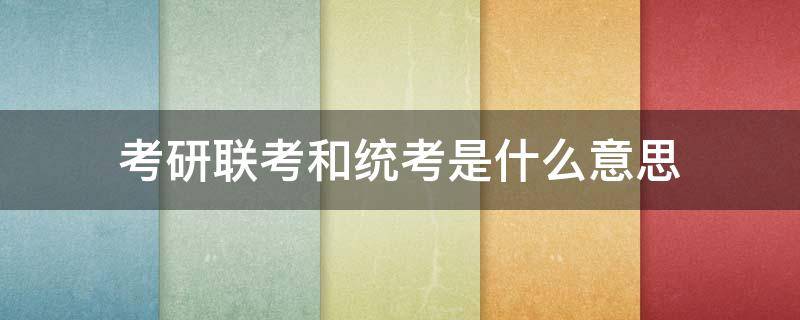 考研联考和统考是什么意思